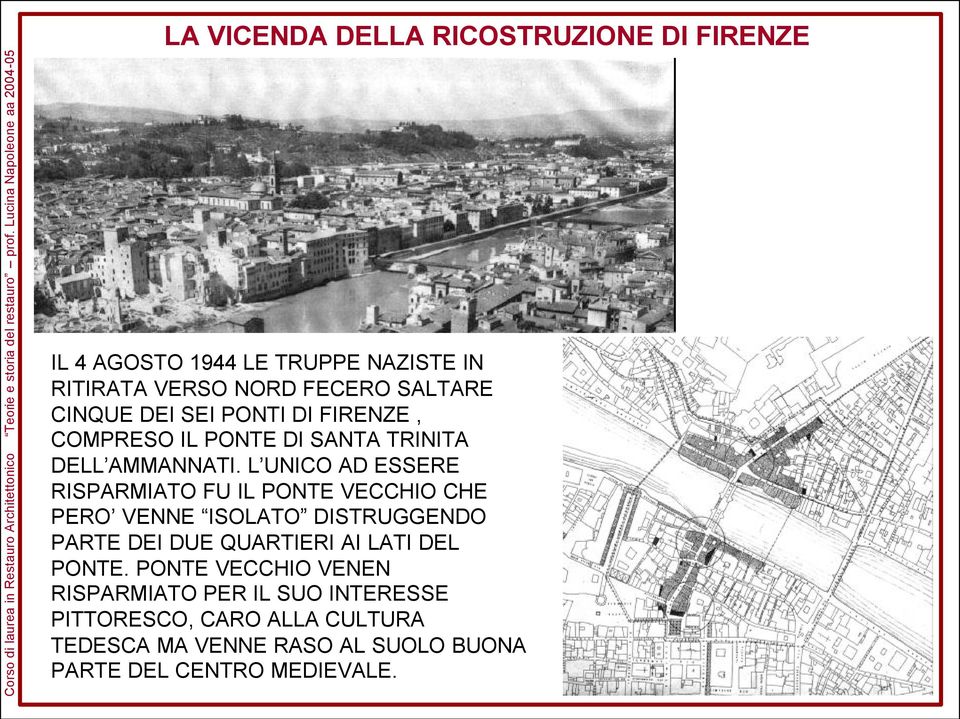 Corso di laurea in Restauro Architettonico "Teorie e storia del restauro" – prof. Lucina Napoleone aa 2004-05

LA VICENDA DELLA RICOSTRUZIONE DI FIRENZE

IL 4 AGOSTO 1944 LE TRUPPE NAZISTE IN RITIRATA VERSO NORD FECERO SALTARE CINQUE DEI SEI PONTI DI FIRENZE , COMPRESO IL PONTE DI SANTA TRINITA DELL'AMMANNATI. L'UNICO AD ESSERE RISPARMIATO FU IL PONTE VECCHIO CHE PERO' VENNE "ISOLATO" DISTRUGGENDO PARTE DEI DUE QUARTIERI AI LATI DEL PONTE. PONTE VECCHIO VENEN RISPARMIATO PER IL SUO INTERESSE PITTORESCO, CARO ALLA CULTURA TEDESCA MA VENNE RASO AL SUOLO BUONA PARTE DEL CENTRO MEDIEVALE.